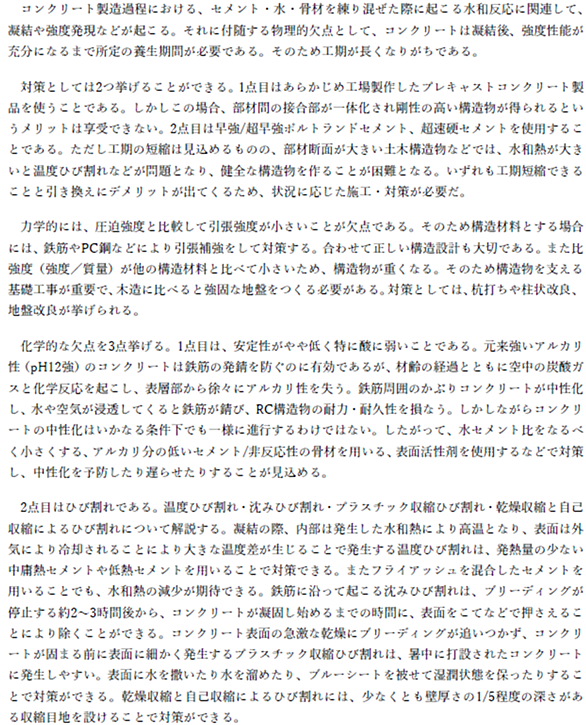 コンクリート製造過程における、セメント・水・骨材を練り混ぜた際に起こる水和反応に関連して、凝結や強度発現などが起こる。それに付随する物理的欠点として、コンクリートは凝結後、強度性能が充分になるまで所定の養生期間が必要である。そのため工期が長くなりがちである。

対策としては2つ挙げることができる。1点目はあらかじめ工場製作したプレキャストコンクリート製品を使うことである。しかしこの場合、部材間の接合部が一体化され剛性の高い構造物が得られるというメリットは享受できない。2点目は早強/超早強ポルトランドセメント、超速硬セメントを使用することである。ただし工期の短縮は見込めるものの、部材断面が大きい土木構造物などでは、水和熱が大きいと温度ひび割れなどが問題となり、健全な構造物を作ることが困難となる。いずれも工期短縮できることと引き換えにデメリットが出てくるため、状況に応じた施工・対策が必要だ。

力学的には、圧迫強度と比較して引張強度が小さいことが欠点である。そのため構造材料とする場合には、鉄筋やPC鋼などにより引張補強をして対策する。合わせて正しい構造設計も大切である。また比強度（強度／質量）が他の構造材料と比べて小さいため、構造物が重くなる。そのため構造物を支える基礎工事が重要で、木造に比べると強固な地盤をつくる必要がある。対策としては、杭打ちや柱状改良、地盤改良が挙げられる。

化学的な欠点を3点挙げる。1点目は、安定性がやや低く特に酸に弱いことである。元来強いアルカリ性（pH12強）のコンクリートは鉄筋の発錆を防ぐのに有効であるが、材齢の経過とともに空中の炭酸ガスと化学反応を起こし、表層部から徐々にアルカリ性を失う。鉄筋周囲のかぶりコンクリートが中性化し、水や空気が浸透してくると鉄筋が錆び、RC構造物の耐力・耐久性を損なう。しかしながらコンクリートの中性化はいかなる条件下でも一様に進行するわけではない。したがって、水セメント比をなるべく小さくする、アルカリ分の低いセメント/非反応性の骨材を用いる、表面活性剤を使用するなどで対策し、中性化を予防したり遅らせたりすることが見込める。

2点目はひび割れである。温度ひび割れ・沈みひび割れ・プラスチック収縮ひび割れ・乾燥収縮と自己収縮によるひび割れについて解説する。凝結の際、内部は発生した水和熱により高温となり、表面は外気により冷却されることにより大きな温度差が生じることで発生する温度ひび割れは、発熱量の少ない中庸熱セメントや低熱セメントを用いることで対策できる。またフライアッシュを混合したセメントを用いることでも、水和熱の減少が期待できる。鉄筋に沿って起こる沈みひび割れは、ブリーディングが停止する約2～3時間後から、コンクリートが凝固し始めるまでの時間に、表面をこてなどで押さえることにより除くことができる。コンクリート表面の急激な乾燥にブリーディングが追いつかず、コンクリートが固まる前に表面に細かく発生するプラスチック収縮ひび割れは、暑中に打設されたコンクリートに発生しやすい。表面に水を撒いたり水を溜めたり、ブルーシートを被せて湿潤状態を保ったりすることで対策ができる。乾燥収縮と自己収縮によるひび割れには、少なくとも壁厚さの1/5程度の深さがある収縮目地を設けることで対策ができる。